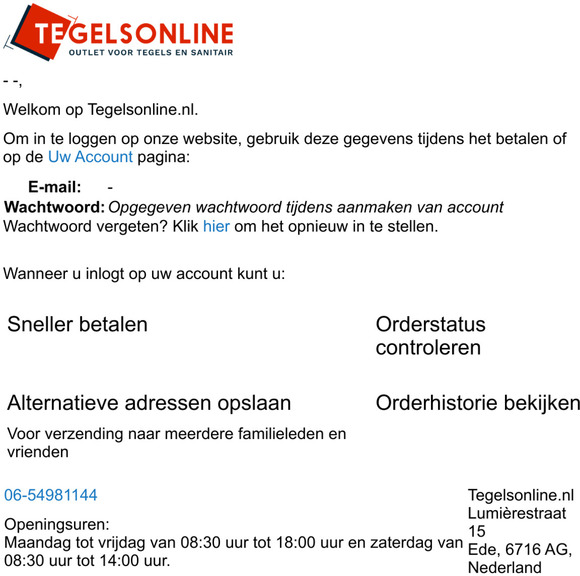 TEGELSONLINE
OUTLET VOOR TEGELS EN SANITAIR

- -,

Welkom op Tegelsonline.nl.

Om in te loggen op onze website, gebruik deze gegevens tijdens het betalen of op de Uw Account pagina:

E-mail: -
Wachtwoord: Opgegeven wachtwoord tijdens aanmaken van account
Wachtwoord vergeten? Klik hier om het opnieuw in te stellen.

Wanneer u inlogt op uw account kunt u:

Sneller betalen

Orderstatus controleren

Alternatieve adressen opslaan

Voor verzending naar meerdere familieleden en vrienden

Orderhistorie bekijken

06-54981144

Openingsuren:
Maandag tot vrijdag van 08:30 uur tot 18:00 uur en zaterdag van 08:30 uur tot 14:00 uur.

Tegelsonline.nl
Lumièrestraat 15
Ede, 6716 AG, Nederland